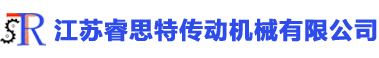 SR 江苏睿思特传动机械有限公司